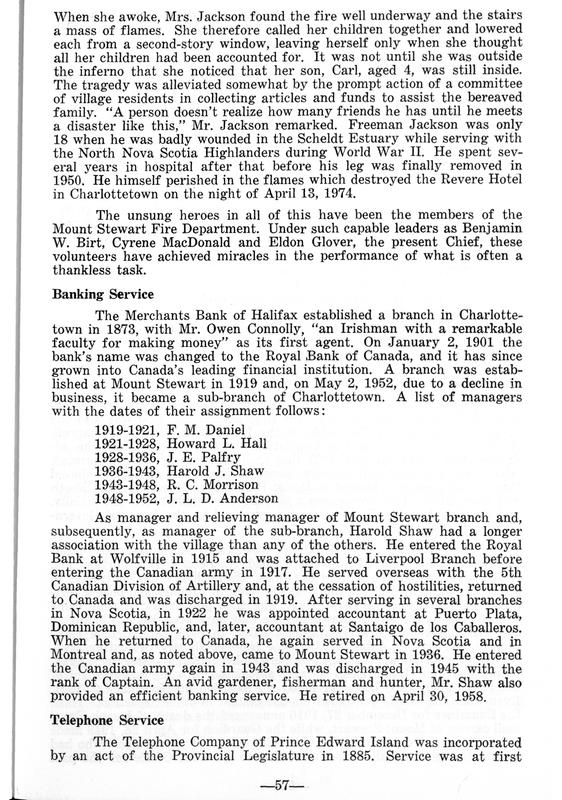 When she awoke, Mrs. Jackson found the fire well underway and the stairs a mass of flames. She therefore called her children together and lowered each from a second-story window, leaving herself only when she thought all her children had been accounted for. It was not until she was outside the inferno that she noticed that her son, Carl, aged 4, was still inside. The tragedy was alleviated somewhat by the prompt action of a committee of village residents in collecting articles and funds to assist the bereaved family. "A person doesn't realize how many friends he has until he meets a disaster like this," Mr. Jackson remarked. Freeman Jackson was only 18 when he was badly wounded in the Scheldt Estuary while serving with the North Nova Scotia Highlanders during World War II. He spent several years in hospital after that before his leg was finally removed in 1950. He himself perished in the flames which destroyed the Revere Hotel in Charlottetown on the night of April 13, 1974.

The unsung heroes in all of this have been the members of the Mount Stewart Fire Department. Under such capable leaders as Benjamin W. Birt, Cyrene MacDonald and Eldon Glover, the present Chief, these volunteers have achieved miracles in the performance of what is often a thankless task.

Banking Service

The Merchants Bank of Halifax established a branch in Charlottetown in 1873, with Mr. Owen Connolly, "an Irishman with a remarkable faculty for making money" as its first agent. On January 2, 1901 the bank's name was changed to the Royal Bank of Canada, and it has since grown into Canada's leading financial institution. A branch was established at Mount Stewart in 1919 and, on May 2, 1952, due to a decline in business, it became a sub-branch of Charlottetown. A list of managers with the dates of their assignment follows:

1919-1921, F. M. Daniel
1921-1928, Howard L. Hall
1928-1936, J. E. Palfry
1936-1943, Harold J. Shaw
1943-1948, R. C. Morrison
1948-1952, J. L. D. Anderson

As manager and relieving manager of Mount Stewart branch and, subsequently, as manager of the sub-branch, Harold Shaw had a longer association with the village than any of the others. He entered the Royal Bank at Wolfville in 1915 and was attached to Liverpool Branch before entering the Canadian army in 1917. He served overseas with the 5th Canadian Division of Artillery and, at the cessation of hostilities, returned to Canada and was discharged in 1919. After serving in several branches in Nova Scotia, in 1922 he was appointed accountant at Puerto Plata, Dominican Republic, and, later, accountant at Santaigo de los Caballeros. When he returned to Canada, he again served in Nova Scotia and in Montreal and, as noted above, came to Mount Stewart in 1936. He entered the Canadian army again in 1943 and was discharged in 1945 with the rank of Captain. An avid gardener, fisherman and hunter, Mr. Shaw also provided an efficient banking service. He retired on April 30, 1958.

Telephone Service

The Telephone Company of Prince Edward Island was incorporated by an act of the Provincial Legislature in 1885. Service was at first

—57—